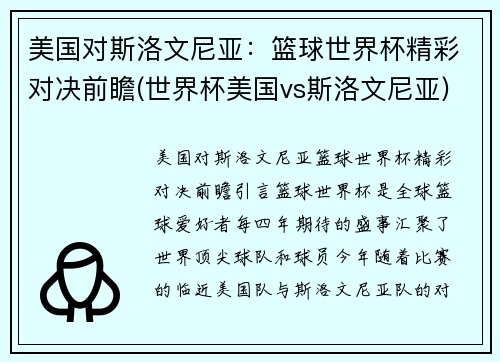 美国对斯洛文尼亚：篮球世界杯精彩对决前瞻(世界杯美国vs斯洛文尼亚)

美国对斯洛文尼亚篮球世界杯精彩对决前瞻引言篮球世界杯是全球篮球爱好者每四年期待的盛事汇聚了世界顶尖球队和球员今年随着比赛的临近美国队与斯洛文尼亚队的对